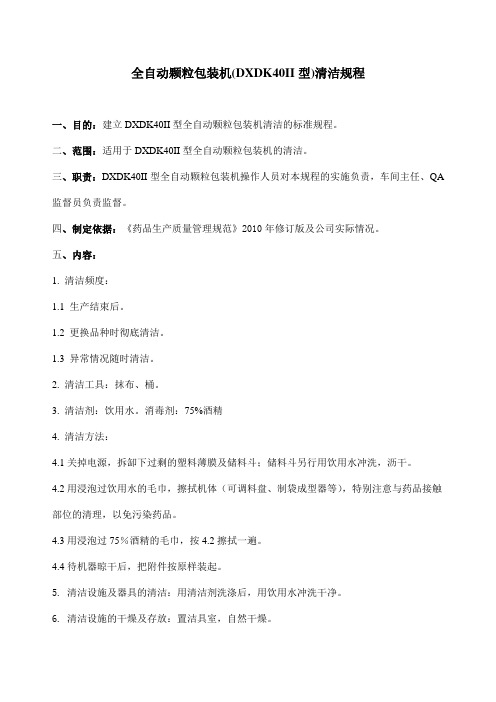 全自动颗粒包装机(DXDK40II 型)清洁规程

一、目的：建立 DXDK40II 型全自动颗粒包装机清洁的标准规程。

二、范围：适用于 DXDK40II 型全自动颗粒包装机的清洁。

三、职责：DXDK40II 型全自动颗粒包装机操作人员对本规程的实施负责，车间主任、QA 监督员负责监督。

四、制定依据：《药品生产质量管理规范》2010 年修订版及公司实际情况。

五、内容：

1. 清洁频度：

1.1 生产结束后。

1.2 更换品种时彻底清洁。

1.3 异常情况随时清洁。

2. 清洁工具：抹布、桶。

3. 清洁剂：饮用水。消毒剂：75%酒精

4. 清洁方法：

4.1 关掉电源，拆卸下过剩的塑料薄膜及储料斗；储料斗另行用饮用水冲洗，沥干。

4.2 用浸泡过饮用水的毛巾，擦拭机体（可调料盘、制袋成型器等），特别注意与药品接触部位的清理，以免污染药品。

4.3 用浸泡过 75%酒精的毛巾，按 4.2 擦拭一遍。

4.4 待机器晾干后，把附件按原样装起。

5. 清洁设施及器具的清洁：用清洁剂洗涤后，用饮用水冲洗干净。

6. 清洁设施的干燥及存放：置洁具室，自然干燥。